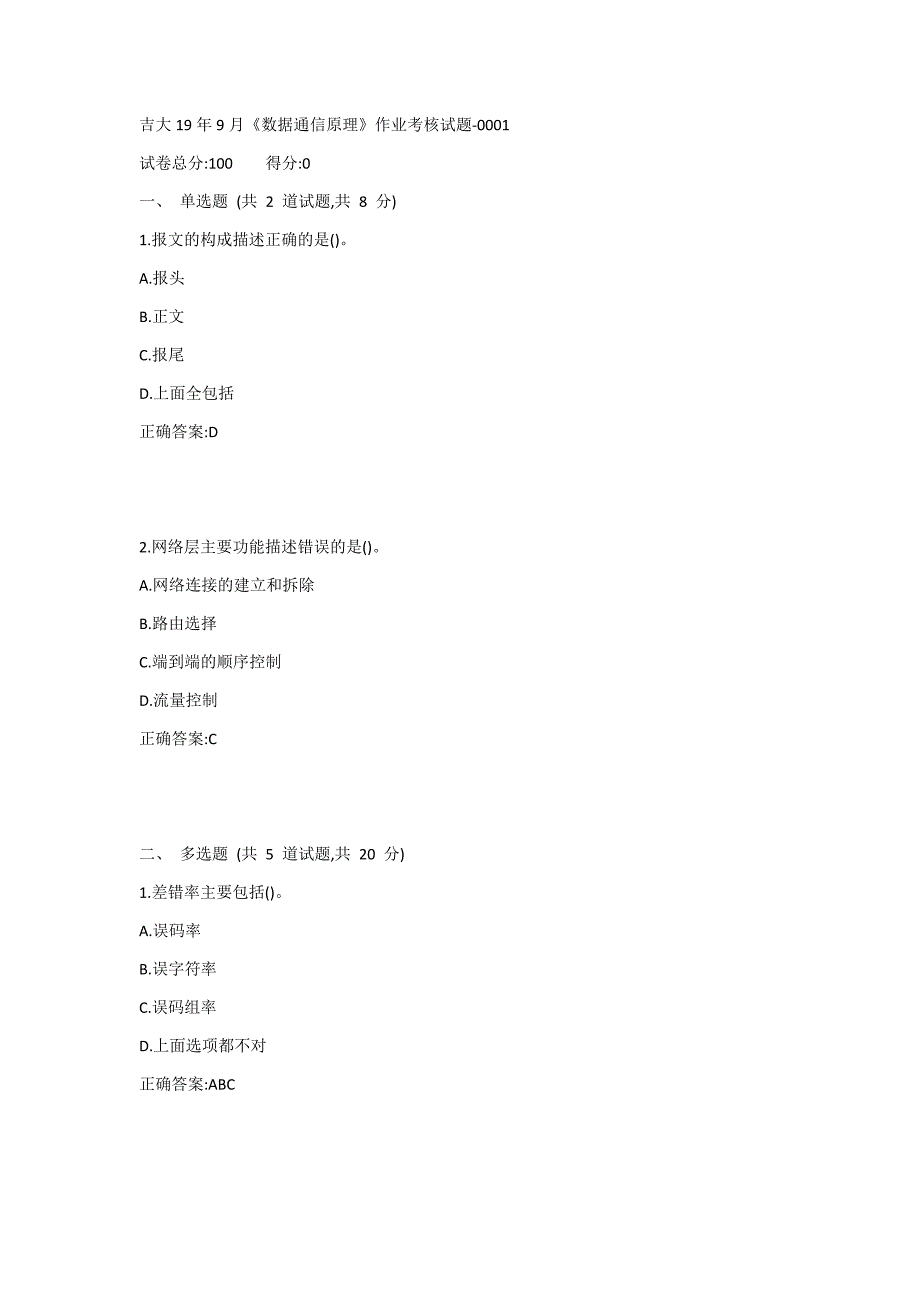 吉大 19 年 9 月《数据通信原理》作业考核试题-0001

试卷总分:100　　得分:0

一、 单选题 (共 2 道试题,共 8 分)

1.报文的构成描述正确的是()。

A.报头

B.正文

C.报尾

D.上面全包括

正确答案:D

2.网络层主要功能描述错误的是()。

A.网络连接的建立和拆除

B.路由选择

C.端到端的顺序控制

D.流量控制

正确答案:C

二、 多选题 (共 5 道试题,共 20 分)

1.差错率主要包括()。

A.误码率

B.误字符率

C.误码组率

D.上面选项都不对

正确答案:ABC